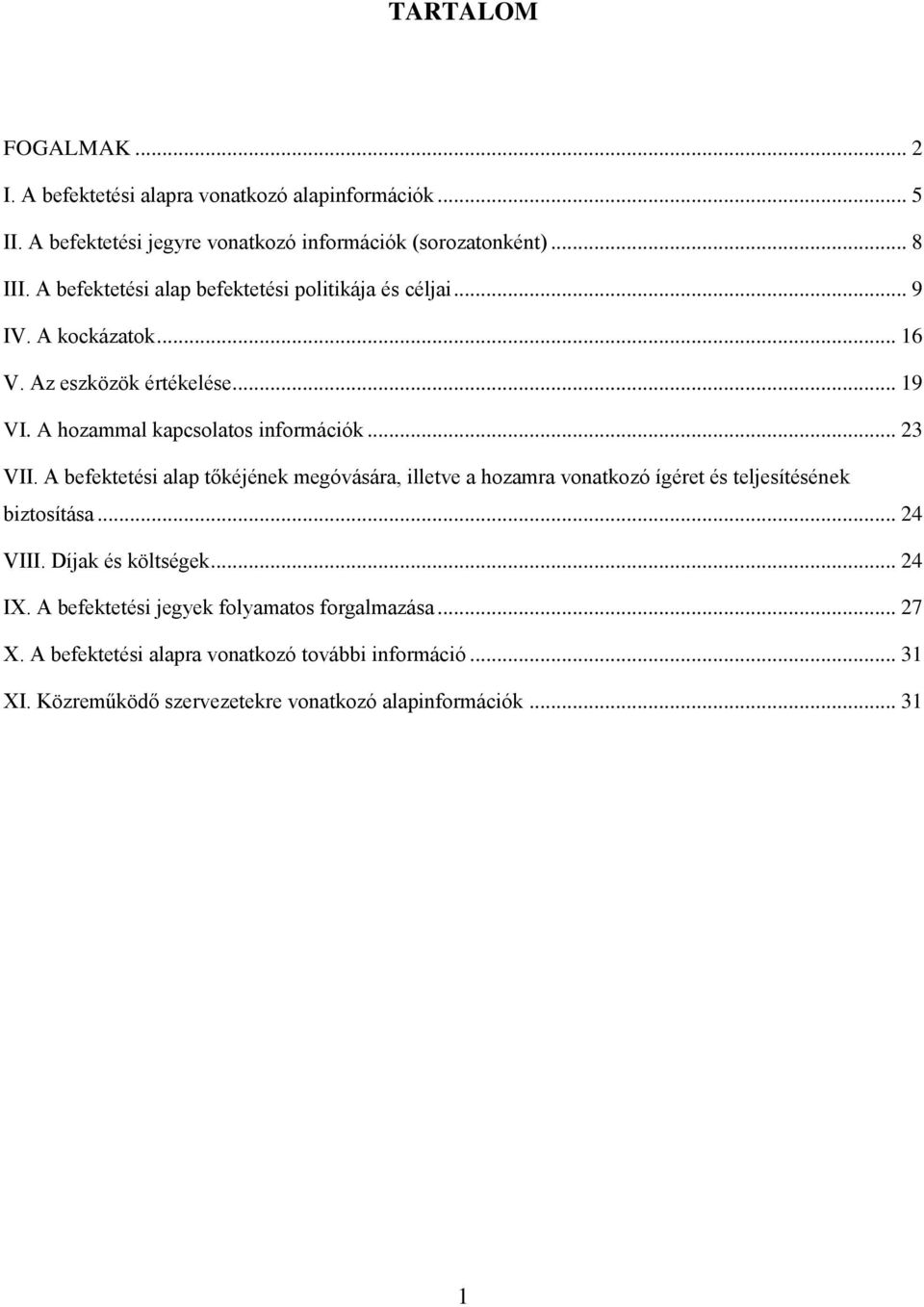 TARTALOM

FOGALMAK ... 2
I. A befektetési alapra vonatkozó alapinformációk ... 5
II. A befektetési jegyre vonatkozó információk (sorozatonként) ... 8
III. A befektetési alap befektetési politikája és céljai ... 9
IV. A kockázatok ... 16
V. Az eszközök értékelése ... 19
VI. A hozammal kapcsolatos információk ... 23
VII. A befektetési alap tőkéjének megóvására, illetve a hozamra vonatkozó ígéret és teljesítésének biztosítása ... 24
VIII. Díjak és költségek ... 24
IX. A befektetési jegyek folyamatos forgalmazása ... 27
X. A befektetési alapra vonatkozó további információ ... 31
XI. Közreműködő szervezetekre vonatkozó alapinformációk ... 31

1